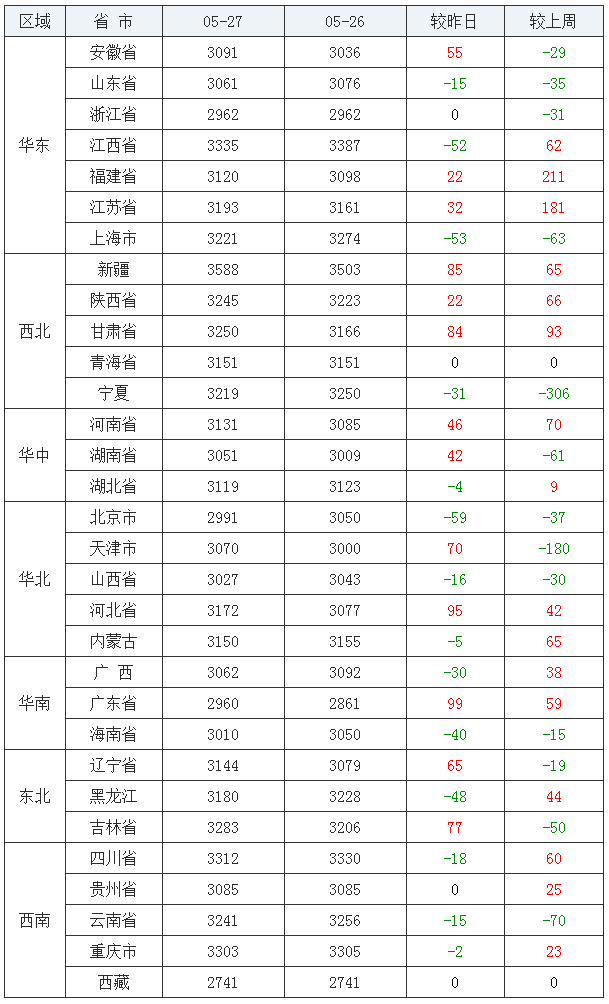 | 区域 | 省 市 | 05-27 | 05-26 | 较昨日 | 较上周 |
|---|---|---|---|---|---|
| 华东 | 安徽省 | 3091 | 3036 | 55 | -29 |
| | 山东省 | 3061 | 3076 | -15 | -35 |
| | 浙江省 | 2962 | 2962 | 0 | -31 |
| | 江西省 | 3335 | 3387 | -52 | 62 |
| | 福建省 | 3120 | 3098 | 22 | 211 |
| | 江苏省 | 3193 | 3161 | 32 | 181 |
| | 上海市 | 3221 | 3274 | -53 | -63 |
| 西北 | 新疆 | 3588 | 3503 | 85 | 65 |
| | 陕西省 | 3245 | 3223 | 22 | 66 |
| | 甘肃省 | 3250 | 3166 | 84 | 93 |
| | 青海省 | 3151 | 3151 | 0 | 0 |
| | 宁夏 | 3219 | 3250 | -31 | -306 |
| 华中 | 河南省 | 3131 | 3085 | 46 | 70 |
| | 湖南省 | 3051 | 3009 | 42 | -61 |
| | 湖北省 | 3119 | 3123 | -4 | 9 |
| 华北 | 北京市 | 2991 | 3050 | -59 | -37 |
| | 天津市 | 3070 | 3000 | 70 | -180 |
| | 山西省 | 3027 | 3043 | -16 | -30 |
| | 河北省 | 3172 | 3077 | 95 | 42 |
| | 内蒙古 | 3150 | 3155 | -5 | 65 |
| 华南 | 广 西 | 3062 | 3092 | -30 | 38 |
| | 广东省 | 2960 | 2861 | 99 | 59 |
| | 海南省 | 3010 | 3050 | -40 | -15 |
| 东北 | 辽宁省 | 3144 | 3079 | 65 | -19 |
| | 黑龙江 | 3180 | 3228 | -48 | 44 |
| | 吉林省 | 3283 | 3206 | 77 | -50 |
| 西南 | 四川省 | 3312 | 3330 | -18 | 60 |
| | 贵州省 | 3085 | 3085 | 0 | 25 |
| | 云南省 | 3241 | 3256 | -15 | -70 |
| | 重庆市 | 3303 | 3305 | -2 | 23 |
| | 西藏 | 2741 | 2741 | 0 | 0 |